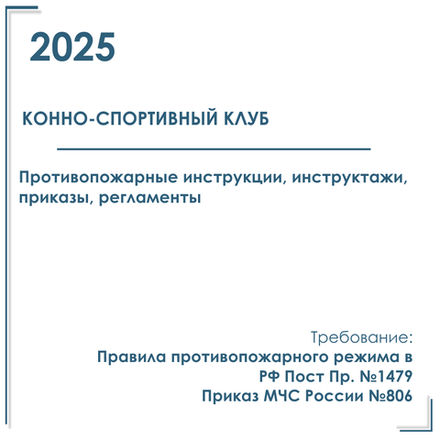 2025

КОННО-СПОРТИВНЫЙ КЛУБ

Противопожарные инструкции, инструктажи, приказы, регламенты

Требование:
Правила противопожарного режима в РФ Пост Пр. №1479
Приказ МЧС России №806